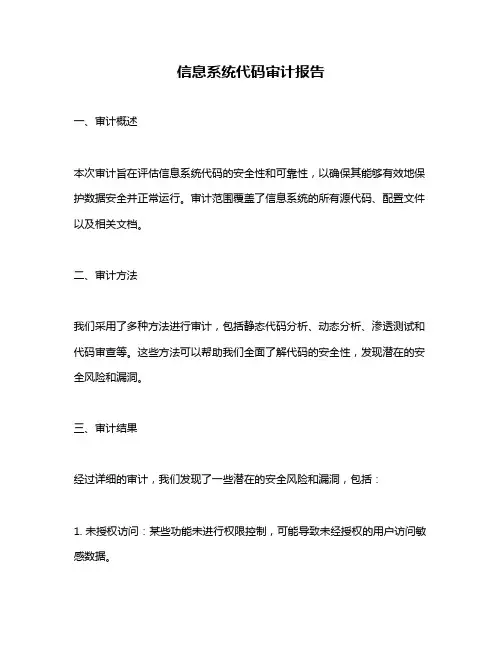 信息系统代码审计报告

一、审计概述

本次审计旨在评估信息系统代码的安全性和可靠性，以确保其能够有效地保护数据安全并正常运行。审计范围覆盖了信息系统的所有源代码、配置文件以及相关文档。

二、审计方法

我们采用了多种方法进行审计，包括静态代码分析、动态分析、渗透测试和代码审查等。这些方法可以帮助我们全面了解代码的安全性，发现潜在的安全风险和漏洞。

三、审计结果

经过详细的审计，我们发现了一些潜在的安全风险和漏洞，包括：

1. 未授权访问：某些功能未进行权限控制，可能导致未经授权的用户访问敏感数据。